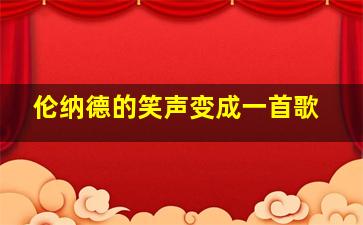 伦纳德的笑声变成一首歌